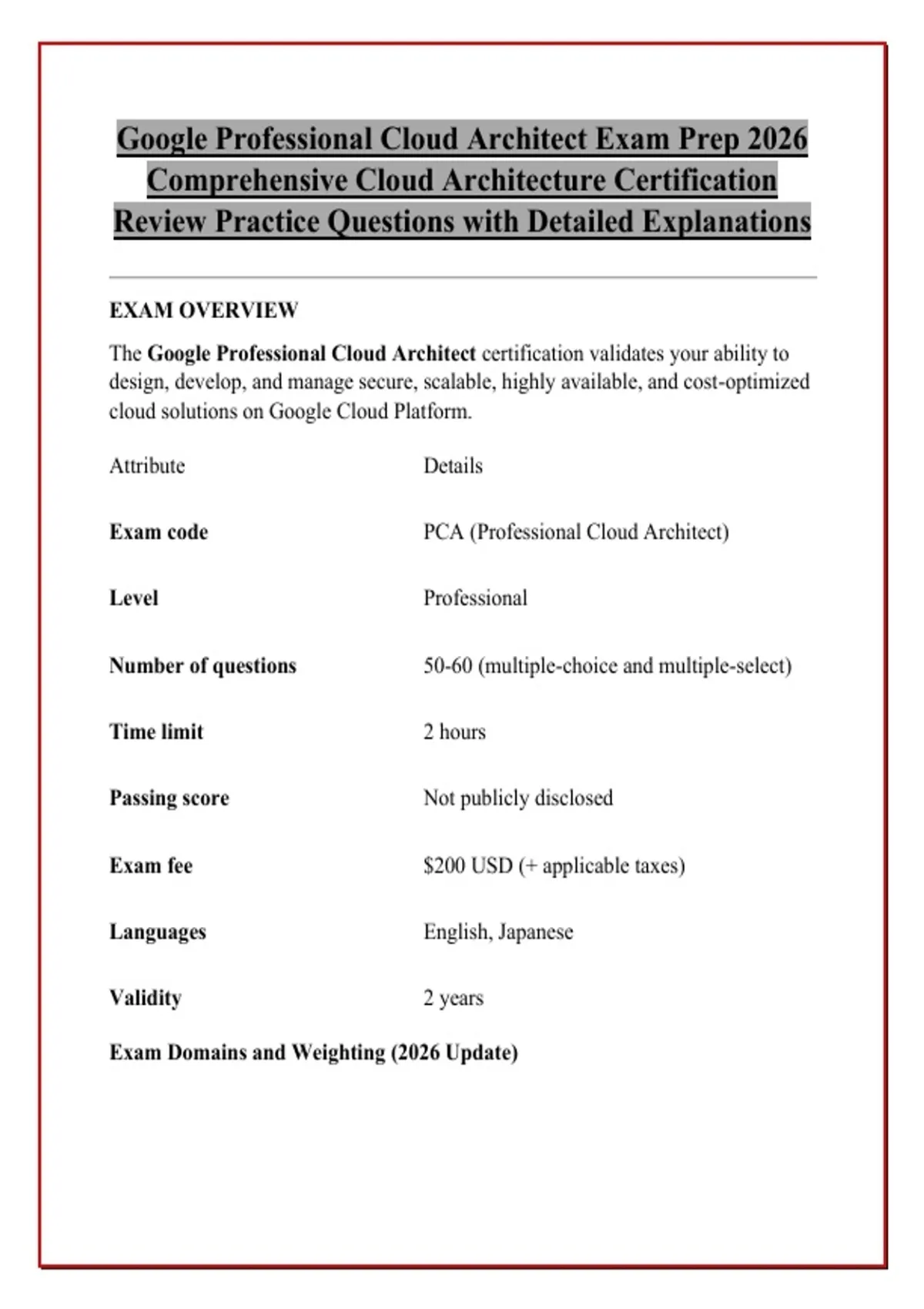 Google Professional Cloud Architect Exam Prep 2026 Comprehensive Cloud Architecture Certification Review Practice Questions with Detailed Explanations

EXAM OVERVIEW

The Google Professional Cloud Architect certification validates your ability to design, develop, and manage secure, scalable, highly available, and cost-optimized cloud solutions on Google Cloud Platform.

| Attribute | Details |
|---|---|
| Exam code | PCA (Professional Cloud Architect) |
| Level | Professional |
| Number of questions | 50-60 (multiple-choice and multiple-select) |
| Time limit | 2 hours |
| Passing score | Not publicly disclosed |
| Exam fee | $200 USD (+ applicable taxes) |
| Languages | English, Japanese |
| Validity | 2 years |

Exam Domains and Weighting (2026 Update)